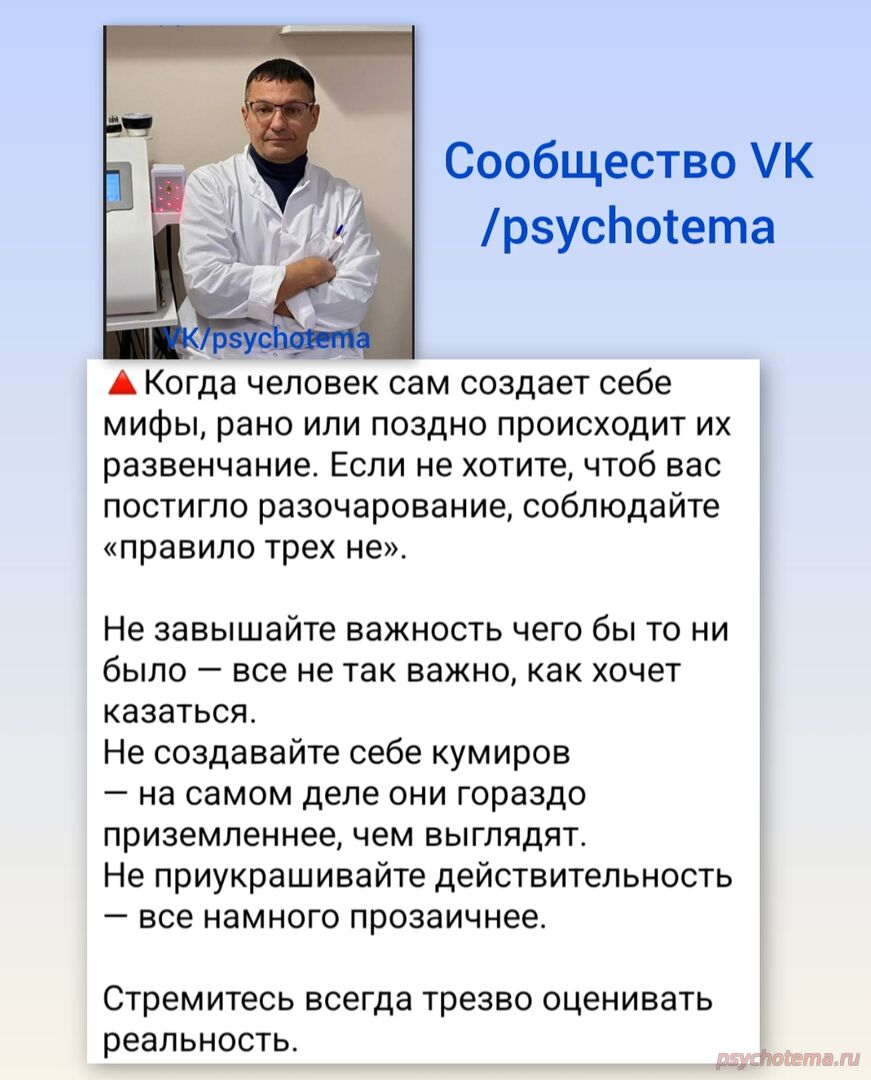 VK/psychotema

Сообщество VK /psychotema

Когда человек сам создает себе мифы, рано или поздно происходит их развенчание. Если не хотите, чтоб вас постигло разочарование, соблюдайте «правило трех не».

Не завышайте важность чего бы то ни было — все не так важно, как хочет казаться.
Не создавайте себе кумиров — на самом деле они гораздо приземленнее, чем выглядят.
Не приукрашивайте действительность — все намного прозаичнее.

Стремитесь всегда трезво оценивать реальность.

psychotema.ru